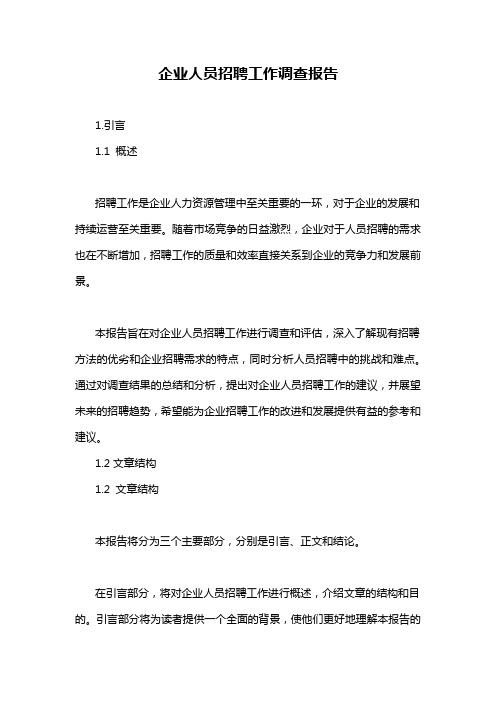 企业人员招聘工作调查报告

1.引言

1.1 概述

招聘工作是企业人力资源管理中至关重要的一环，对于企业的发展和持续运营至关重要。随着市场竞争的日益激烈，企业对于人员招聘的需求也在不断增加，招聘工作的质量和效率直接关系到企业的竞争力和发展前景。

本报告旨在对企业人员招聘工作进行调查和评估，深入了解现有招聘方法的优劣和企业招聘需求的特点，同时分析人员招聘中的挑战和难点。通过对调查结果的总结和分析，提出对企业人员招聘工作的建议，并展望未来的招聘趋势，希望能为企业招聘工作的改进和发展提供有益的参考和建议。

1.2 文章结构

1.2 文章结构

本报告将分为三个主要部分，分别是引言、正文和结论。

在引言部分，将对企业人员招聘工作进行概述，介绍文章的结构和目的。引言部分将为读者提供一个全面的背景，使他们更好地理解本报告的